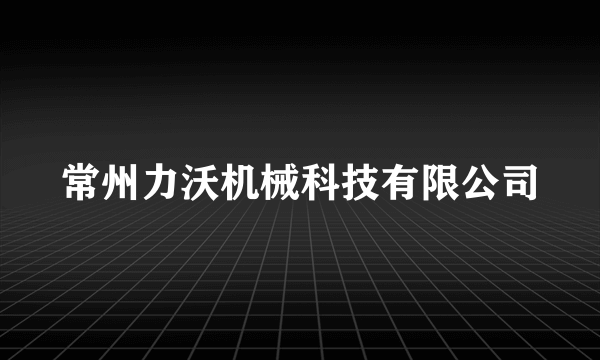 常州力沃机械科技有限公司